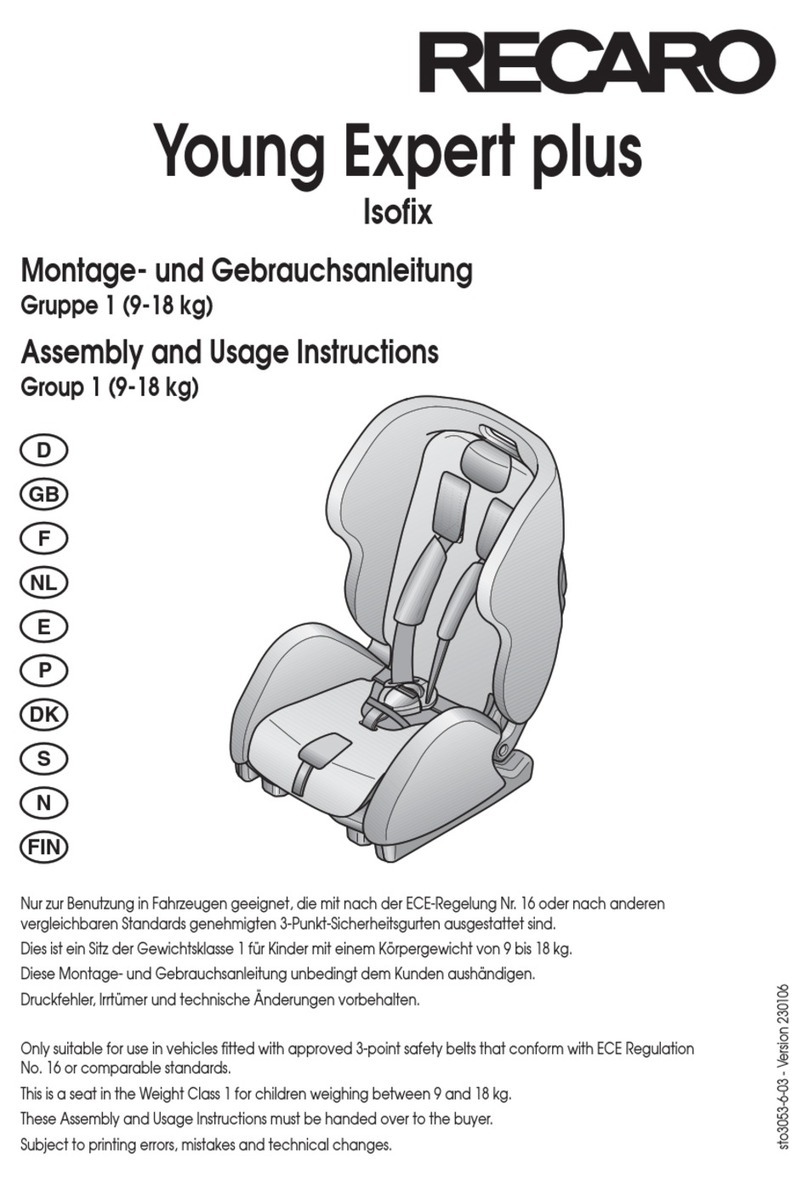 RECARO

Young Expert plus

Isofix

Montage- und Gebrauchsanleitung
Gruppe 1 (9-18 kg)

Assembly and Usage Instructions
Group 1 (9-18 kg)

D
GB
F
NL
E
P
DK
S
N
FIN

Nur zur Benutzung in Fahrzeugen geeignet, die mit nach der ECE-Regelung Nr. 16 oder nach anderen vergleichbaren Standards genehmigten 3-Punkt-Sicherheitsgurten ausgestattet sind.

Dies ist ein Sitz der Gewichtsklasse 1 für Kinder mit einem Körpergewicht von 9 bis 18 kg.

Diese Montage- und Gebrauchsanleitung unbedingt dem Kunden aushändigen.

Druckfehler, Irrtümer und technische Änderungen vorbehalten.

Only suitable for use in vehicles fitted with approved 3-point safety belts that conform with ECE Regulation No. 16 or comparable standards.

This is a seat in the Weight Class 1 for children weighing between 9 and 18 kg.

These Assembly and Usage Instructions must be handed over to the buyer.

Subject to printing errors, mistakes and technical changes.

sto3053-6-03 - Version 230106